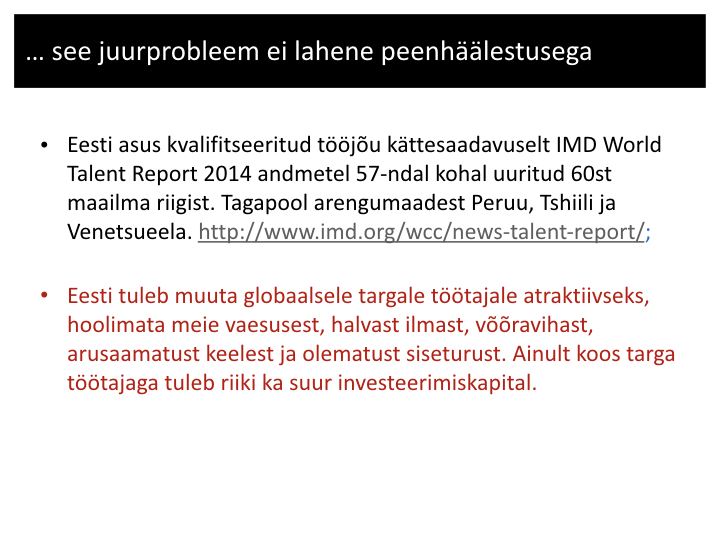 … see juurprobleem ei lahene peenhäälestusega

• Eesti asus kvalifitseeritud tööjõu kättesaadavuselt IMD World Talent Report 2014 andmetel 57-ndal kohal uuritud 60st maailma riigist. Tagapool arengumaadest Peruu, Tshiili ja Venetsueela. http://www.imd.org/wcc/news-talent-report/;

• Eesti tuleb muuta globaalsele targale töötajale atraktiivseks, hoolimata meie vaesusest, halvast ilmast, võõravihast, arusaamatust keelest ja olematust siseturust. Ainult koos targa töötajaga tuleb riiki ka suur investeerimiskapital.